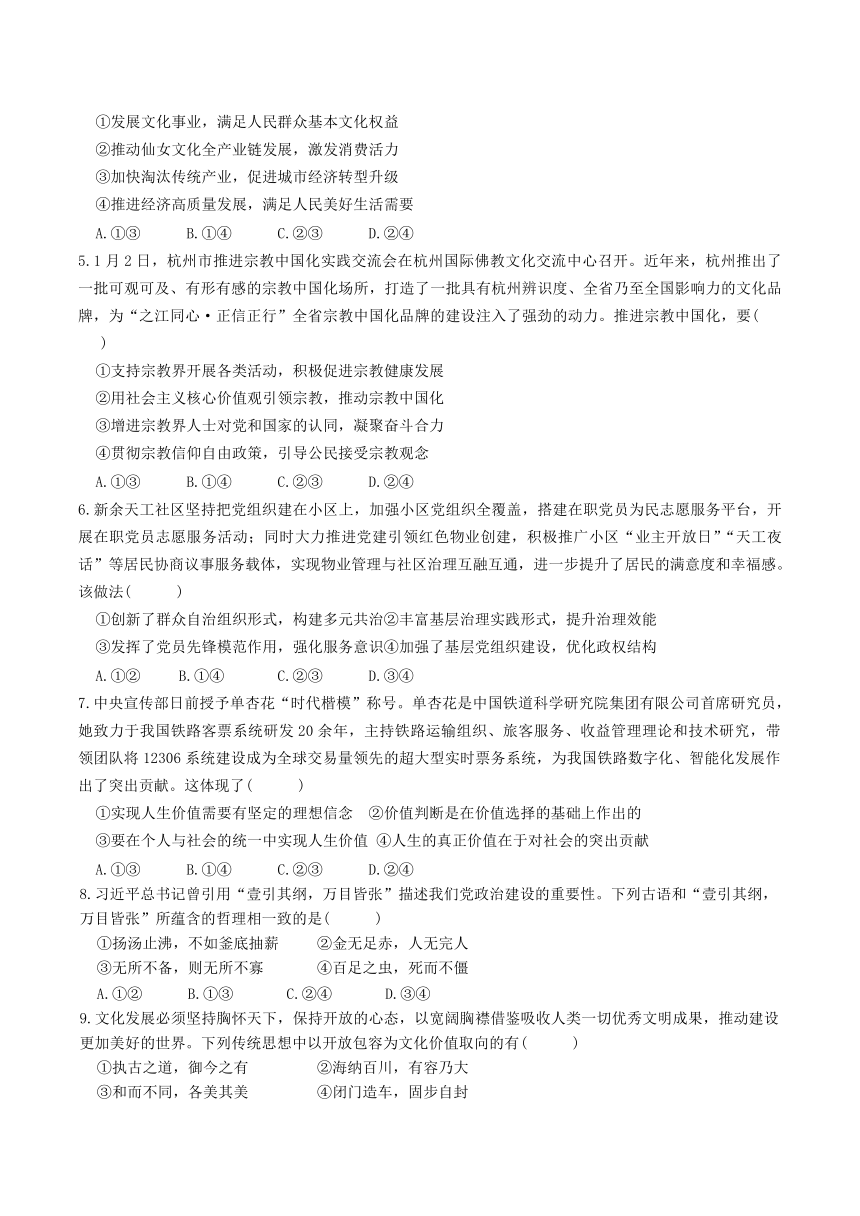 ①发展文化事业，满足人民群众基本文化权益
②推动仙女文化全产业链发展，激发消费活力
③加快淘汰传统产业，促进城市经济转型升级
④推进经济高质量发展，满足人民美好生活需要
A.①③　　B.①④　　C.②③　　D.②④

5.1月2日，杭州市推进宗教中国化实践交流会在杭州国际佛教文化交流中心召开。近年来，杭州推出了一批可观可及、有形有感的宗教中国化场所，打造了一批具有杭州辨识度、全省乃至全国影响力的文化品牌，为“之江同心·正信正行”全省宗教中国化品牌的建设注入了强劲的动力。推进宗教中国化，要(　　)
①支持宗教界开展各类活动，积极促进宗教健康发展
②用社会主义核心价值观引领宗教，推动宗教中国化
③增进宗教界人士对党和国家的认同，凝聚奋斗合力
④贯彻宗教信仰自由政策，引导公民接受宗教观念
A.①③　　B.①④　　C.②③　　D.②④

6.新余天工社区坚持把党组织建在小区上，加强小区党组织全覆盖，搭建在职党员为民志愿服务平台，开展在职党员志愿服务活动；同时大力推进党建引领红色物业创建，积极推广小区“业主开放日”“天工夜话”等居民协商议事服务载体，实现物业管理与社区治理互融互通，进一步提升了居民的满意度和幸福感。该做法(　　)
①创新了群众自治组织形式，构建多元共治②丰富基层治理实践形式，提升治理效能
③发挥了党员先锋模范作用，强化服务意识④加强了基层党组织建设，优化政权结构
A.①②　　B.①④　　C.②③　　D.③④

7.中央宣传部日前授予单杏花“时代楷模”称号。单杏花是中国铁道科学研究院集团有限公司首席研究员，她致力于我国铁路客票系统研发20余年，主持铁路运输组织、旅客服务、收益管理理论和技术研究，带领团队将12306系统建设成为全球交易量领先的超大型实时票务系统，为我国铁路数字化、智能化发展作出了突出贡献。这体现了(　　)
①实现人生价值需要有坚定的理想信念　②价值判断是在价值选择的基础上作出的
③要在个人与社会的统一中实现人生价值 ④人生的真正价值在于对社会的突出贡献
A.①③　　B.①④　　C.②③　　D.②④

8.习近平总书记曾引用“壹引其纲，万目皆张”描述我们党政治建设的重要性。下列古语和“壹引其纲，万目皆张”所蕴含的哲理相一致的是(　　)
①扬汤止沸，不如釜底抽薪　　②金无足赤，人无完人
③无所不备，则无所不寡　　④百足之虫，死而不僵
A.①②　　B.①③　　C.②④　　D.③④

9.文化发展必须坚持胸怀天下，保持开放的心态，以宽阔胸襟借鉴吸收人类一切优秀文明成果，推动建设更加美好的世界。下列传统思想中以开放包容为文化价值取向的有(　　)
①执古之道，御今之有　　②海纳百川，有容乃大
③和而不同，各美其美　　④闭门造车，固步自封